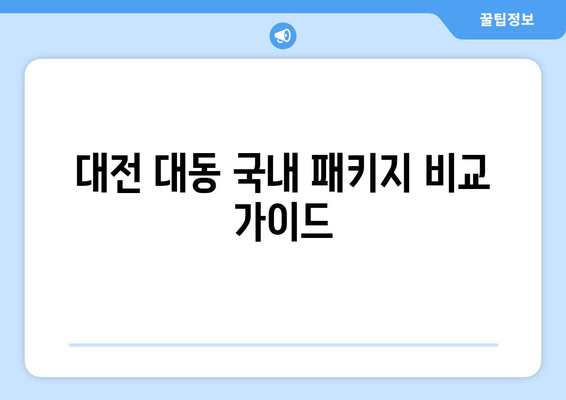 꿀팁정보

대전 대동 국내 패키지 비교 가이드